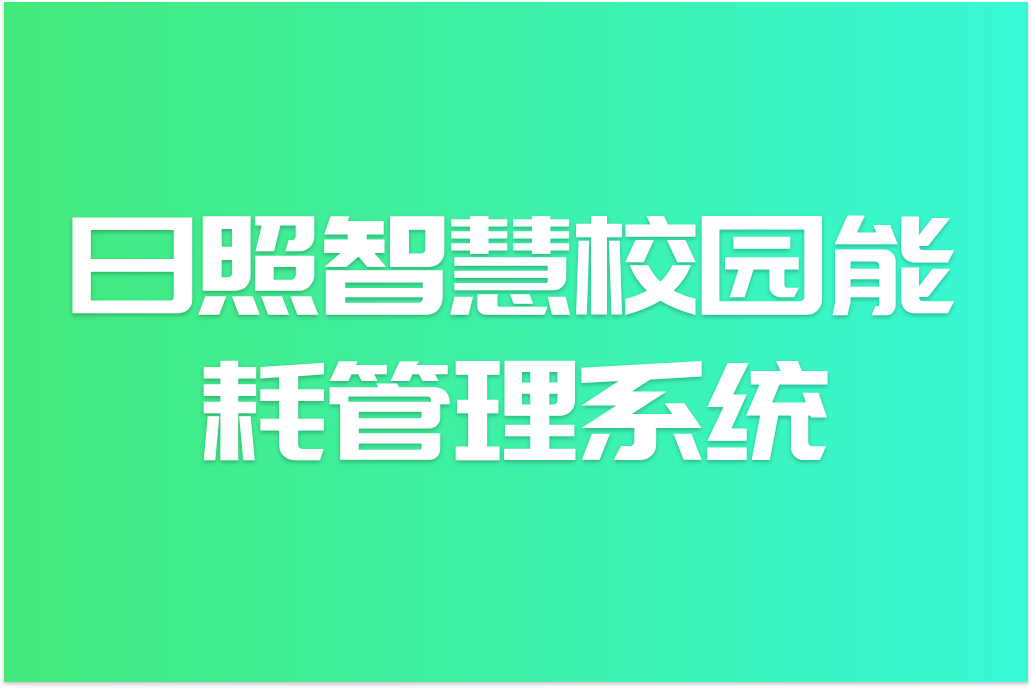 日照智慧校园能耗管理系统